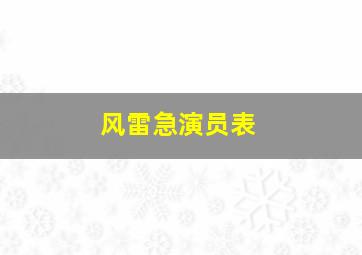 风雷急演员表